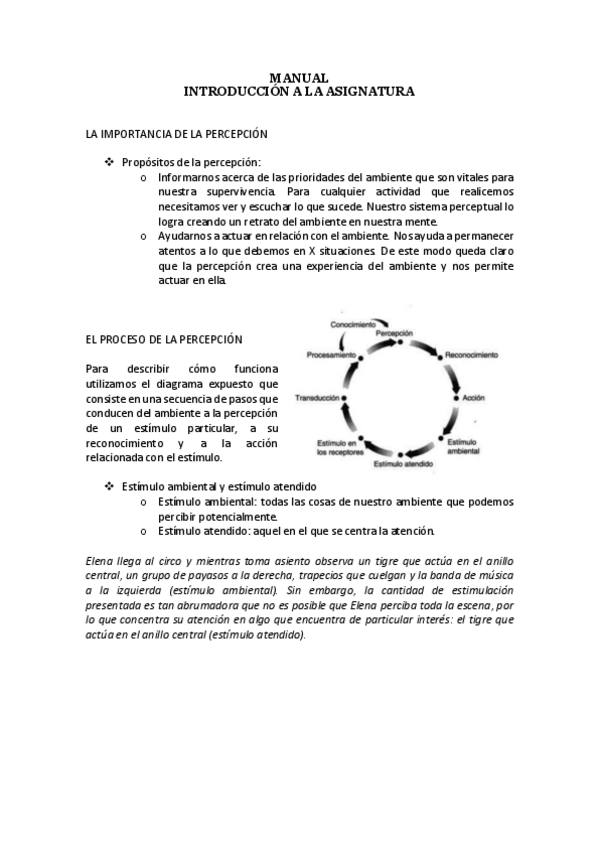 MANUAL
INTRODUCCIÓN A LA ASIGNATURA

LA IMPORTANCIA DE LA PERCEPCIÓN

❖ Propósitos de la percepción:
o Informarnos acerca de las prioridades del ambiente que son vitales para nuestra supervivencia. Para cualquier actividad que realicemos necesitamos ver y escuchar lo que sucede. Nuestro sistema perceptual lo logra creando un retrato del ambiente en nuestra mente.
o Ayudarnos a actuar en relación con el ambiente. Nos ayuda a permanecer atentos a lo que debemos en X situaciones. De este modo queda claro que la percepción crea una experiencia del ambiente y nos permite actuar en ella.

EL PROCESO DE LA PERCEPCIÓN

Para describir cómo funciona utilizamos el diagrama expuesto que consiste en una secuencia de pasos que conducen del ambiente a la percepción de un estímulo particular, a su reconocimiento y a la acción relacionada con el estímulo.

Conocimiento
Percepción
Reconocimiento
Acción
Estímulo ambiental
Estímulo atendido
Estímulo en los receptores
Transducción
Procesamiento

❖ Estímulo ambiental y estímulo atendido
o Estímulo ambiental: todas las cosas de nuestro ambiente que podemos percibir potencialmente.
o Estímulo atendido: aquel en el que se centra la atención.

Elena llega al circo y mientras toma asiento observa un tigre que actúa en el anillo central, un grupo de payasos a la derecha, trapecios que cuelgan y la banda de música a la izquierda (estímulo ambiental). Sin embargo, la cantidad de estimulación presentada es tan abrumadora que no es posible que Elena perciba toda la escena, por lo que concentra su atención en algo que encuentra de particular interés: el tigre que actúa en el anillo central (estímulo atendido).